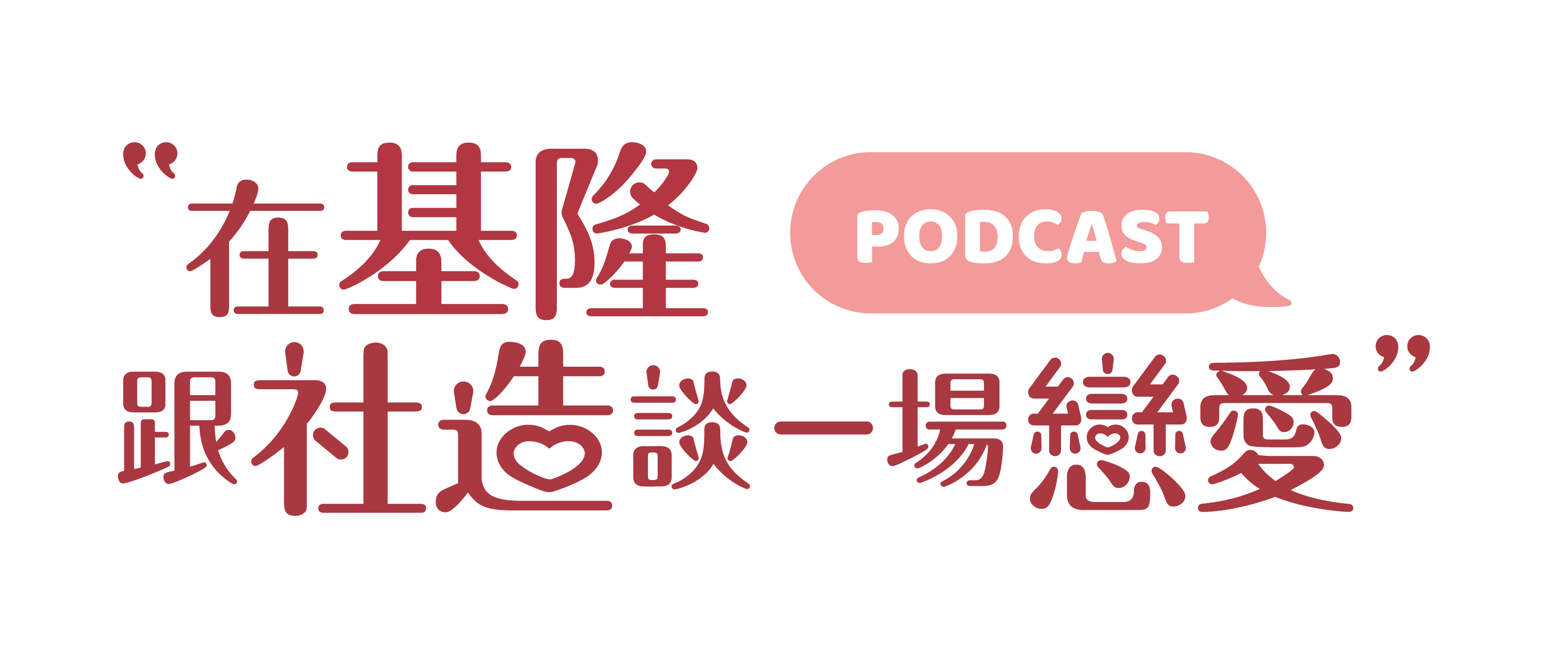 “在基隆 PODCAST
跟社造談一場戀愛”